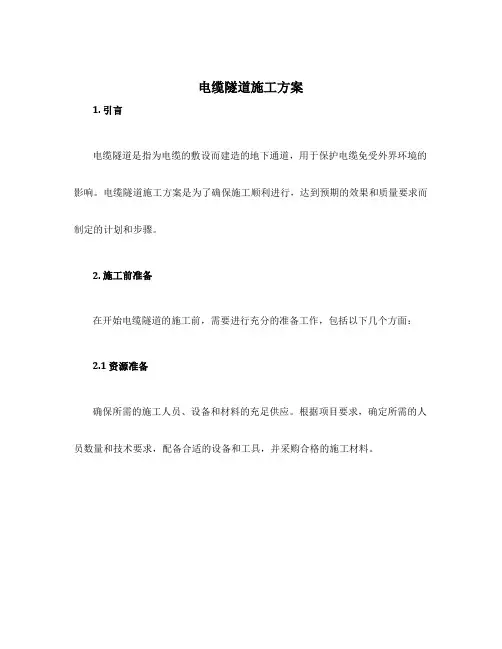 电缆隧道施工方案

1. 引言

电缆隧道是指为电缆的敷设而建造的地下通道，用于保护电缆免受外界环境的影响。电缆隧道施工方案是为了确保施工顺利进行，达到预期的效果和质量要求而制定的计划和步骤。

2. 施工前准备

在开始电缆隧道的施工前，需要进行充分的准备工作，包括以下几个方面：

2.1 资源准备

确保所需的施工人员、设备和材料的充足供应。根据项目要求，确定所需的人员数量和技术要求，配备合适的设备和工具，并采购合格的施工材料。